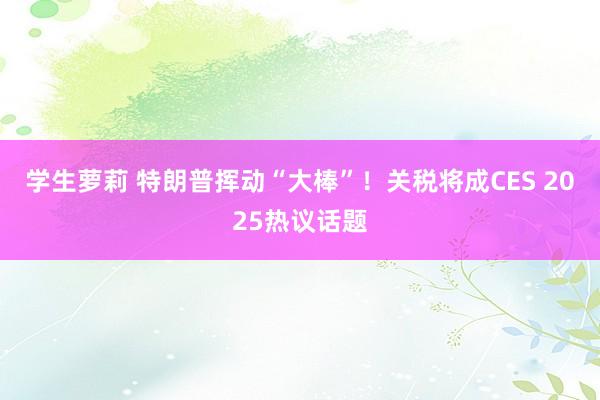 学生萝莉 特朗普挥动“大棒”！关税将成CES 2025热议话题